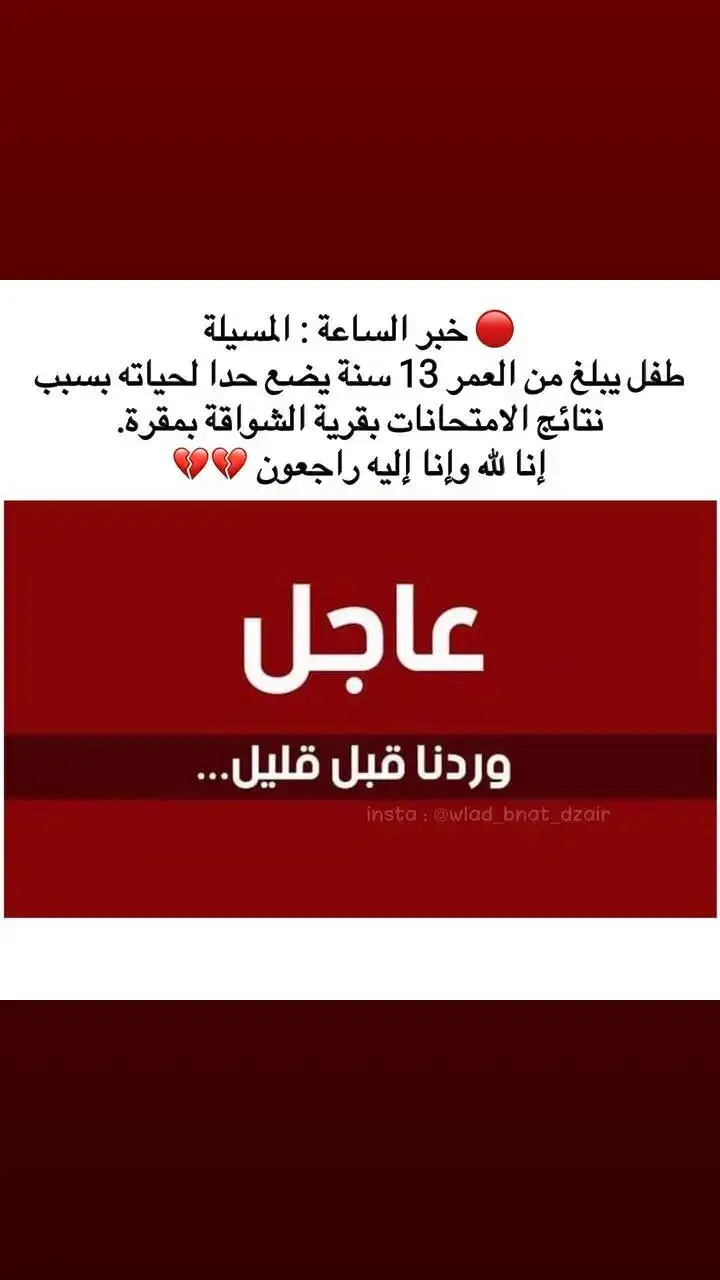 🔴 خبر الساعة : المسيلة
طفل يبلغ من العمر 13 سنة يضع حدا لحياته بسبب نتائج الامتحانات بقرية الشواقة بمقرة.
إنا لله وإنا إليه راجعون 💔💔

عاجل
وردنا قبل قليل...
insta : @wlad_bnat_dzair